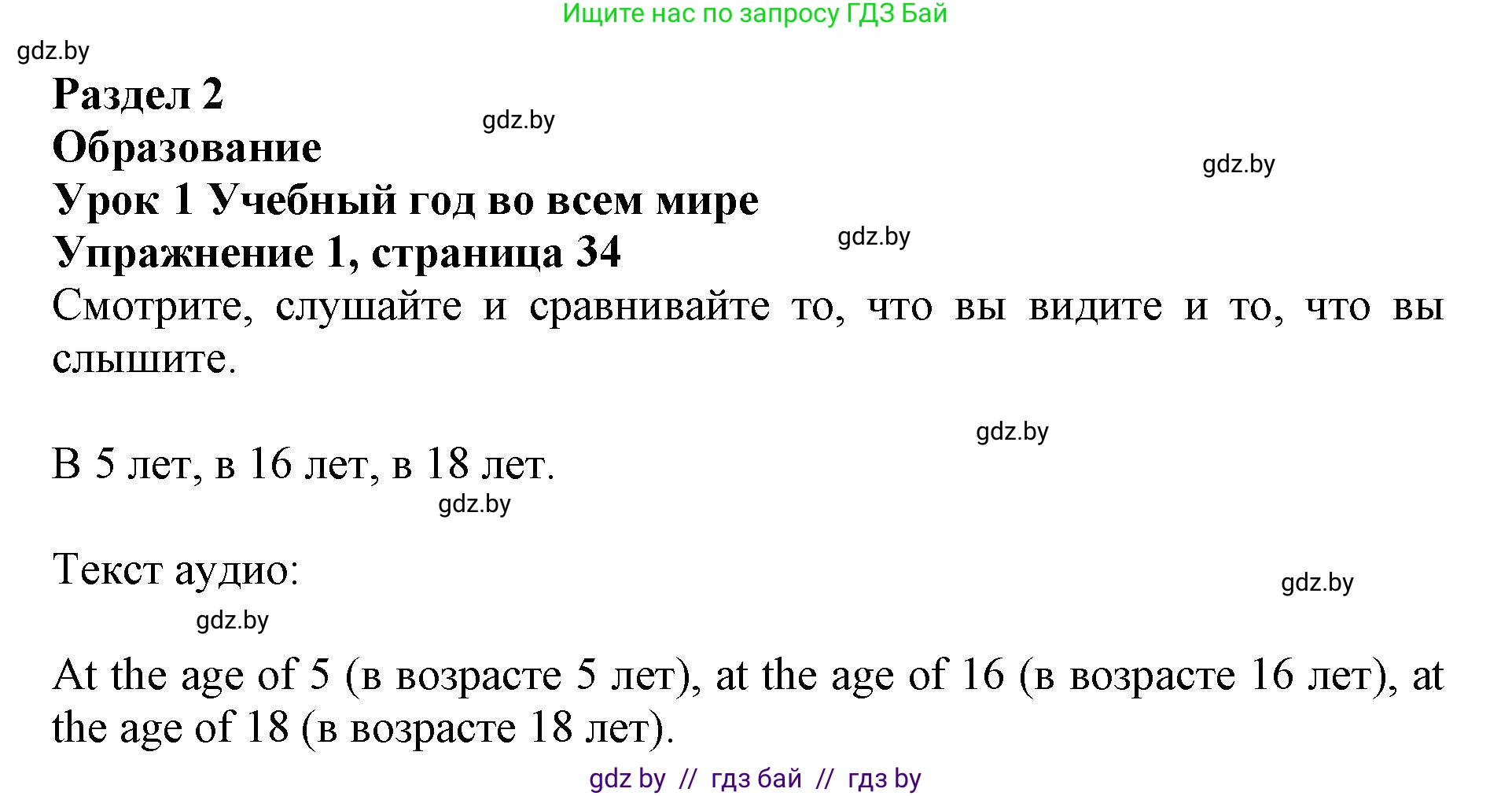 Ищите нас по запросу ГДЗ Бай

gdz.by

Раздел 2

gdz.by

Образование

gdz.by

Урок 1 Учебный год во всем мире

gdz.by

Упражнение 1, страница 34

Смотрите, слушайте и сравнивайте то, что вы видите и то, что вы слышите.

gdz.by

В 5 лет, в 16 лет, в 18 лет.

gdz.by

Текст аудио:

gdz.by

gdz.by

At the age of 5 (в возрасте 5 лет), at the age of 16 (в возрасте 16 лет), at the age of 18 (в возрасте 18 лет).

gdz by // гдз бай // гдз by